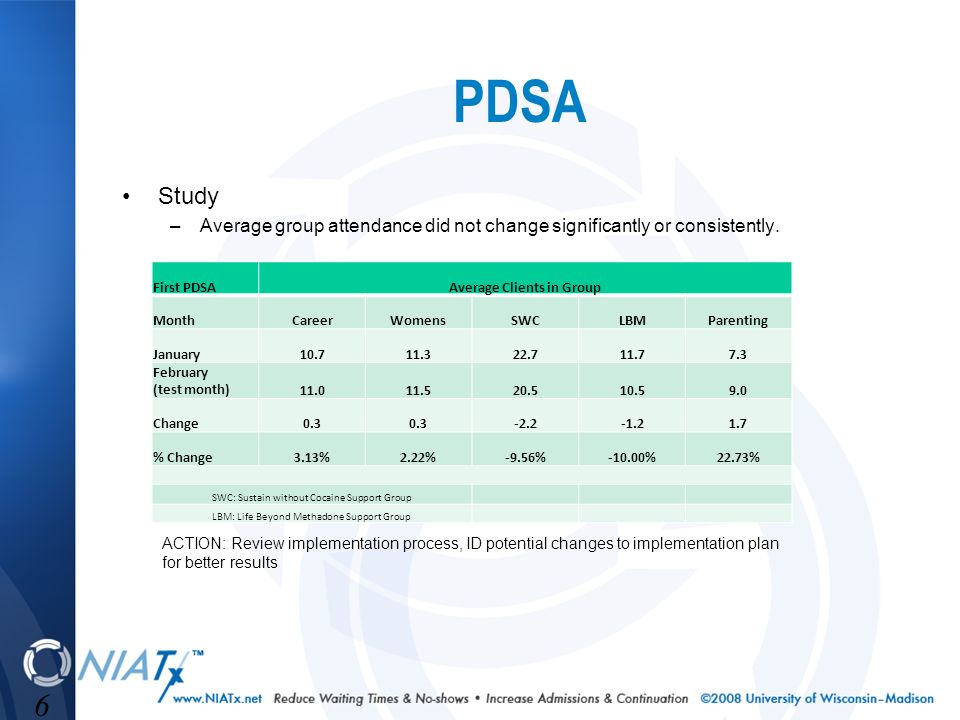 PDSA

• Study

– Average group attendance did not change significantly or consistently.

| First PDSA | Average Clients in Group | | | | |
|---|---|---|---|---|---|
| Month | Career | Womens | SWC | LBM | Parenting |
| January | 10.7 | 11.3 | 22.7 | 11.7 | 7.3 |
| February (test month) | 11.0 | 11.5 | 20.5 | 10.5 | 9.0 |
| Change | 0.3 | 0.3 | -2.2 | -1.2 | 1.7 |
| % Change | 3.13% | 2.22% | -9.56% | -10.00% | 22.73% |
| | | | | | |
| SWC: Sustain without Cocaine Support Group | | | | | |
| LBM: Life Beyond Methadone Support Group | | | | | |

ACTION: Review implementation process, ID potential changes to implementation plan for better results

NIATx™

6

www.NIATx.net Reduce Waiting Times & No-shows • Increase Admissions & Continuation ©2008 University of Wisconsin–Madison